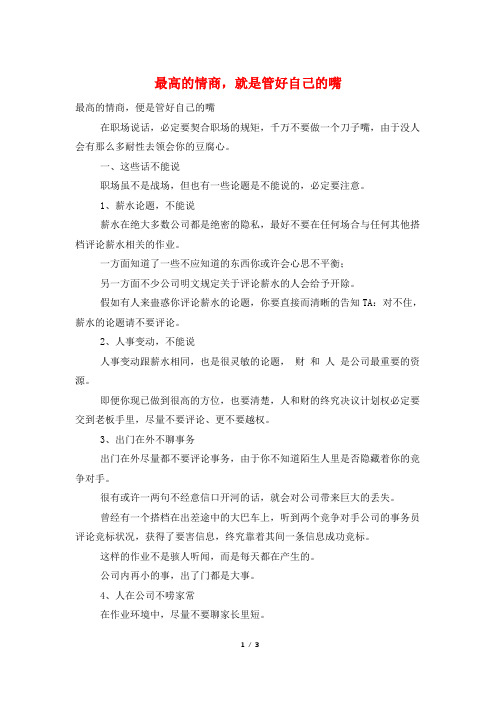 最高的情商，就是管好自己的嘴

最高的情商，便是管好自己的嘴

在职场说话，必定要契合职场的规矩，千万不要做一个刀子嘴，由于没人会有那么多耐性去领会你的豆腐心。

一、这些话不能说

职场虽不是战场，但也有一些论题是不能说的，必定要注意。

1、薪水论题，不能说

薪水在绝大多数公司都是绝密的隐私，最好不要在任何场合与任何其他搭档评论薪水相关的作业。

一方面知道了一些不应知道的东西你或许会心思不平衡；

另一方面不少公司明文规定关于评论薪水的人会给予开除。

假如有人来蛊惑你评论薪水的论题，你要直接而清晰的告知TA：对不住，薪水的论题请不要评论。

2、人事变动，不能说

人事变动跟薪水相同，也是很灵敏的论题， 财 和 人 是公司最重要的资源。

即便你现已做到很高的方位，也要清楚，人和财的终究决议计划权必定要交到老板手里，尽量不要评论、更不要越权。

3、出门在外不聊事务

出门在外尽量都不要评论事务，由于你不知道陌生人里是否隐藏着你的竞争对手。

很有或许一两句不经意信口开河的话，就会对公司带来巨大的丢失。

曾经有一个搭档在出差途中的大巴车上，听到两个竞争对手公司的事务员评论竞标状况，获得了要害信息，终究靠着其间一条信息成功竞标。

这样的作业不是骇人听闻，而是每天都在产生的。

公司内再小的事，出了门都是大事。

4、人在公司不唠家常

在作业环境中，尽量不要聊家长里短。

1 / 3